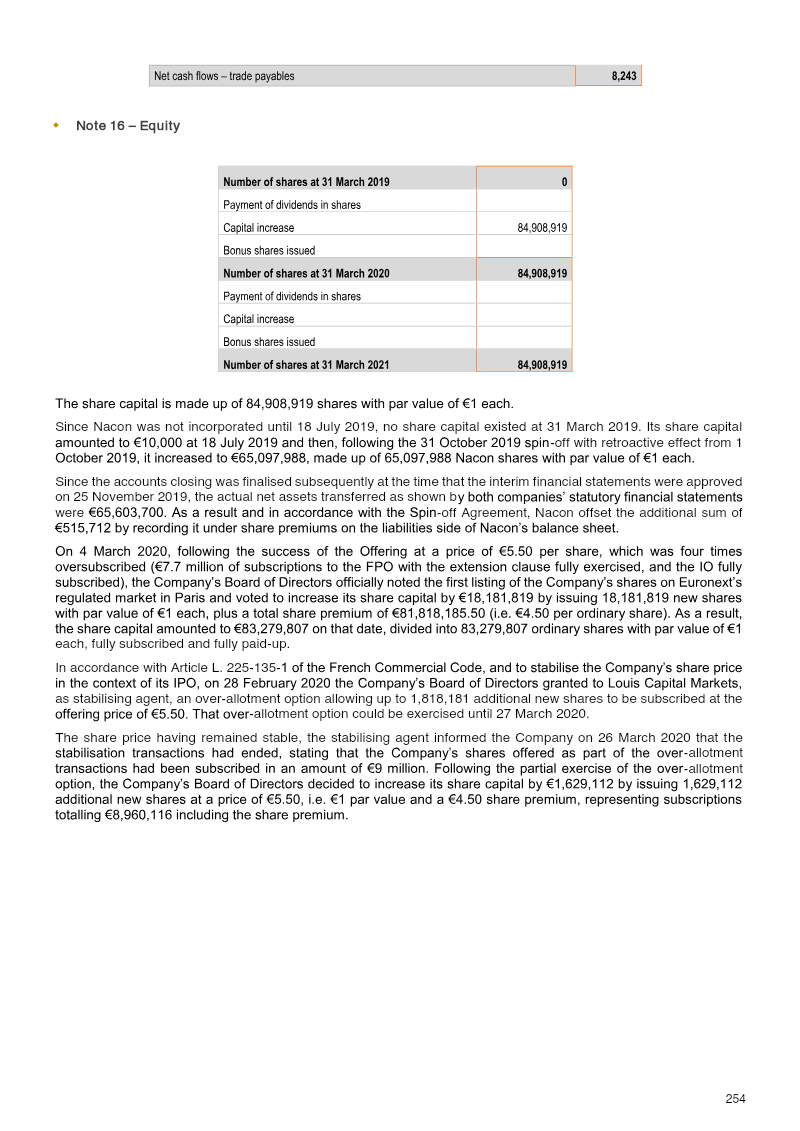 | Net cash flows – trade payables | 8,243 |
|---|---|

Note 16 – Equity

| Number of shares at 31 March 2019 | 0 |
|---|---|
| Payment of dividends in shares | |
| Capital increase | 84,908,919 |
| Bonus shares issued | |
| Number of shares at 31 March 2020 | 84,908,919 |
| Payment of dividends in shares | |
| Capital increase | |
| Bonus shares issued | |
| Number of shares at 31 March 2021 | 84,908,919 |

The share capital is made up of 84,908,919 shares with par value of €1 each.

Since Nacon was not incorporated until 18 July 2019, no share capital existed at 31 March 2019. Its share capital amounted to €10,000 at 18 July 2019 and then, following the 31 October 2019 spin-off with retroactive effect from 1 October 2019, it increased to €65,097,988, made up of 65,097,988 Nacon shares with par value of €1 each.

Since the accounts closing was finalised subsequently at the time that the interim financial statements were approved on 25 November 2019, the actual net assets transferred as shown by both companies' statutory financial statements were €65,603,700. As a result and in accordance with the Spin-off Agreement, Nacon offset the additional sum of €515,712 by recording it under share premiums on the liabilities side of Nacon's balance sheet.

On 4 March 2020, following the success of the Offering at a price of €5.50 per share, which was four times oversubscribed (€7.7 million of subscriptions to the FPO with the extension clause fully exercised, and the IO fully subscribed), the Company's Board of Directors officially noted the first listing of the Company's shares on Euronext's regulated market in Paris and voted to increase its share capital by €18,181,819 by issuing 18,181,819 new shares with par value of €1 each, plus a total share premium of €81,818,185.50 (i.e. €4.50 per ordinary share). As a result, the share capital amounted to €83,279,807 on that date, divided into 83,279,807 ordinary shares with par value of €1 each, fully subscribed and fully paid-up.

In accordance with Article L. 225-135-1 of the French Commercial Code, and to stabilise the Company's share price in the context of its IPO, on 28 February 2020 the Company's Board of Directors granted to Louis Capital Markets, as stabilising agent, an over-allotment option allowing up to 1,818,181 additional new shares to be subscribed at the offering price of €5.50. That over-allotment option could be exercised until 27 March 2020.

The share price having remained stable, the stabilising agent informed the Company on 26 March 2020 that the stabilisation transactions had ended, stating that the Company's shares offered as part of the over-allotment transactions had been subscribed in an amount of €9 million. Following the partial exercise of the over-allotment option, the Company's Board of Directors decided to increase its share capital by €1,629,112 by issuing 1,629,112 additional new shares at a price of €5.50, i.e. €1 par value and a €4.50 share premium, representing subscriptions totalling €8,960,116 including the share premium.

254